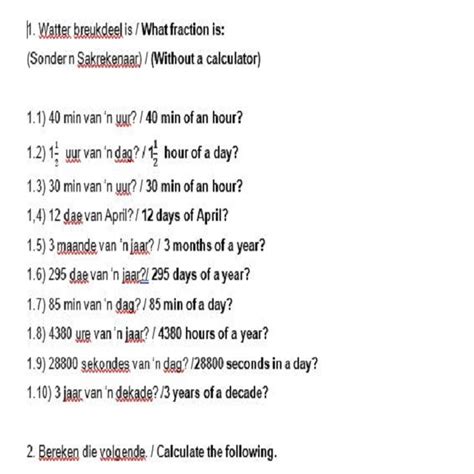 1. Watter breukdeel is / What fraction is:

(Sonder n Sakrekenaar) / (Without a calculator)

1.1) 40 min van 'n uur? / 40 min of an hour?

1.2) $1\frac{1}{2}$ uur van 'n dag? / $1\frac{1}{2}$ hour of a day?

1.3) 30 min van 'n uur? / 30 min of an hour?

1,4) 12 dae van April? / 12 days of April?

1.5) 3 maande van 'n jaar? / 3 months of a year?

1.6) 295 dae van 'n jaar?/ 295 days of a year?

1.7) 85 min van 'n dag? / 85 min of a day?

1.8) 4380 ure van 'n jaar? / 4380 hours of a year?

1.9) 28800 sekondes van 'n dag? /28800 seconds in a day?

1.10) 3 jaar van 'n dekade? /3 years of a decade?

2. Bereken die volgende. / Calculate the following.